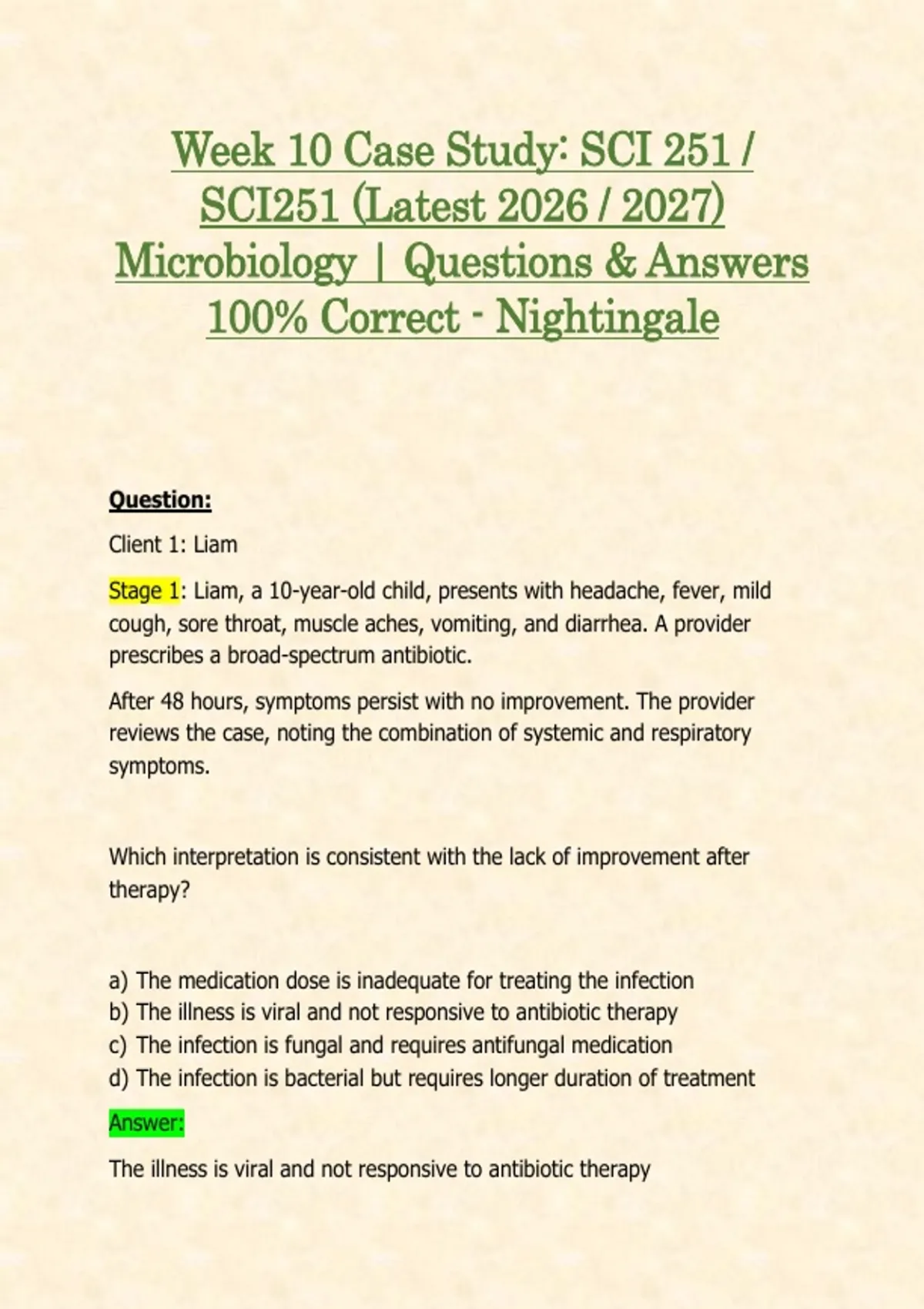 Week 10 Case Study: SCI 251 / SCI251 (Latest 2026 / 2027) Microbiology | Questions & Answers 100% Correct - Nightingale

Question:

Client 1: Liam

Stage 1: Liam, a 10-year-old child, presents with headache, fever, mild cough, sore throat, muscle aches, vomiting, and diarrhea. A provider prescribes a broad-spectrum antibiotic.

After 48 hours, symptoms persist with no improvement. The provider reviews the case, noting the combination of systemic and respiratory symptoms.

Which interpretation is consistent with the lack of improvement after therapy?

a) The medication dose is inadequate for treating the infection
b) The illness is viral and not responsive to antibiotic therapy
c) The infection is fungal and requires antifungal medication
d) The infection is bacterial but requires longer duration of treatment

Answer:

The illness is viral and not responsive to antibiotic therapy